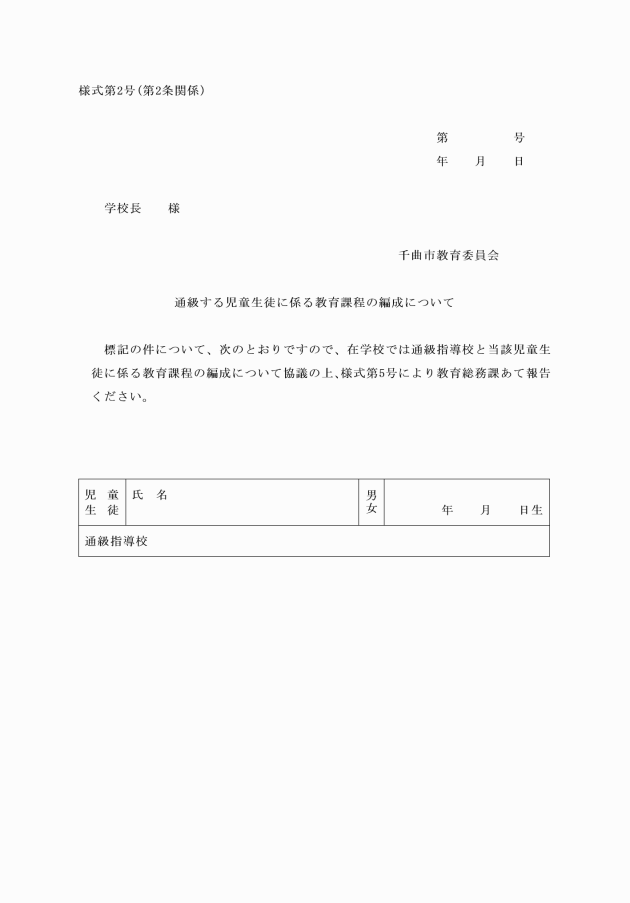 様式第2号（第2条関係）

第　　　　号
年　　月　　日

学校長　　様

千曲市教育委員会

通級する児童生徒に係る教育課程の編成について

標記の件について、次のとおりですので、在学校では通級指導校と当該児童生徒に係る教育課程の編成について協議の上、様式第5号により教育総務課あて報告ください。

| 児　童 生　徒 | 氏　名 | 男 女 | 年　　月　　日生 |
|---|---|---|---|
| 通級指導校 | | | |